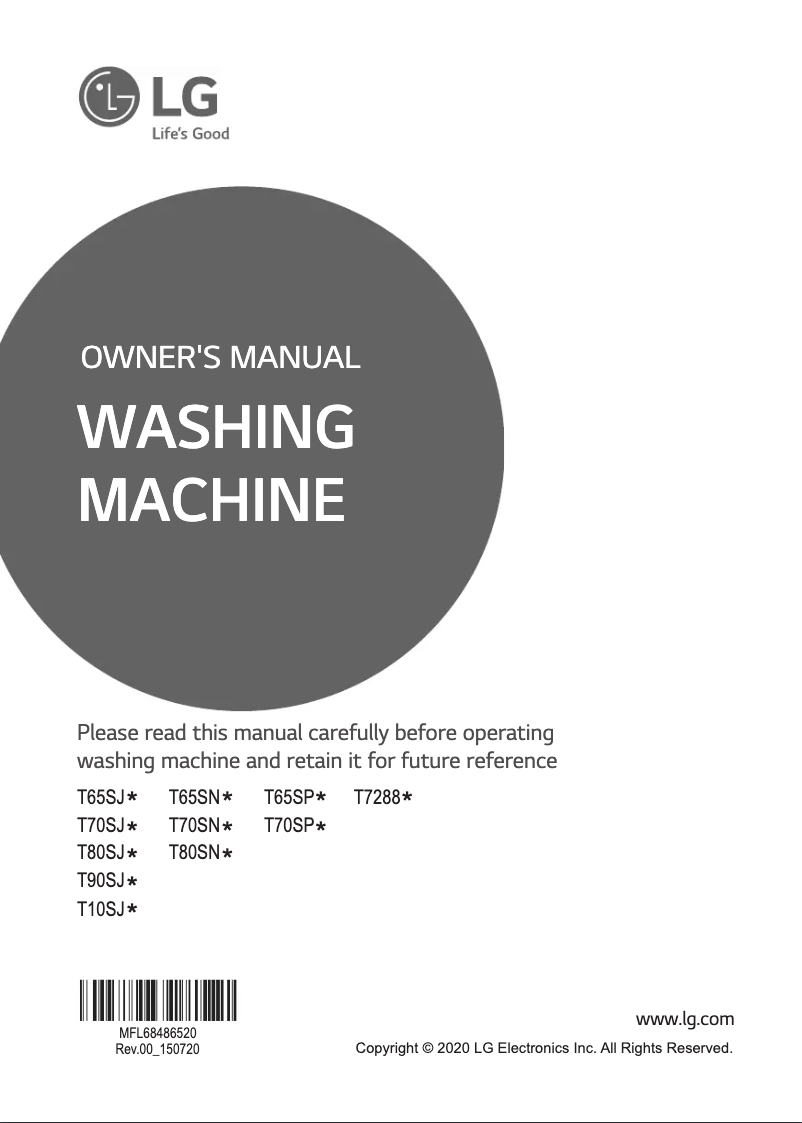 LG
Life's Good

OWNER'S MANUAL

WASHING MACHINE

Please read this manual carefully before operating washing machine and retain it for future reference

T65SJ* T65SN* T65SP* T7288*
T70SJ* T70SN* T70SP*
T80SJ* T80SN*
T90SJ*
T10SJ*

MFL68486520
Rev.00_150720

www.lg.com
Copyright © 2020 LG Electronics Inc. All Rights Reserved.